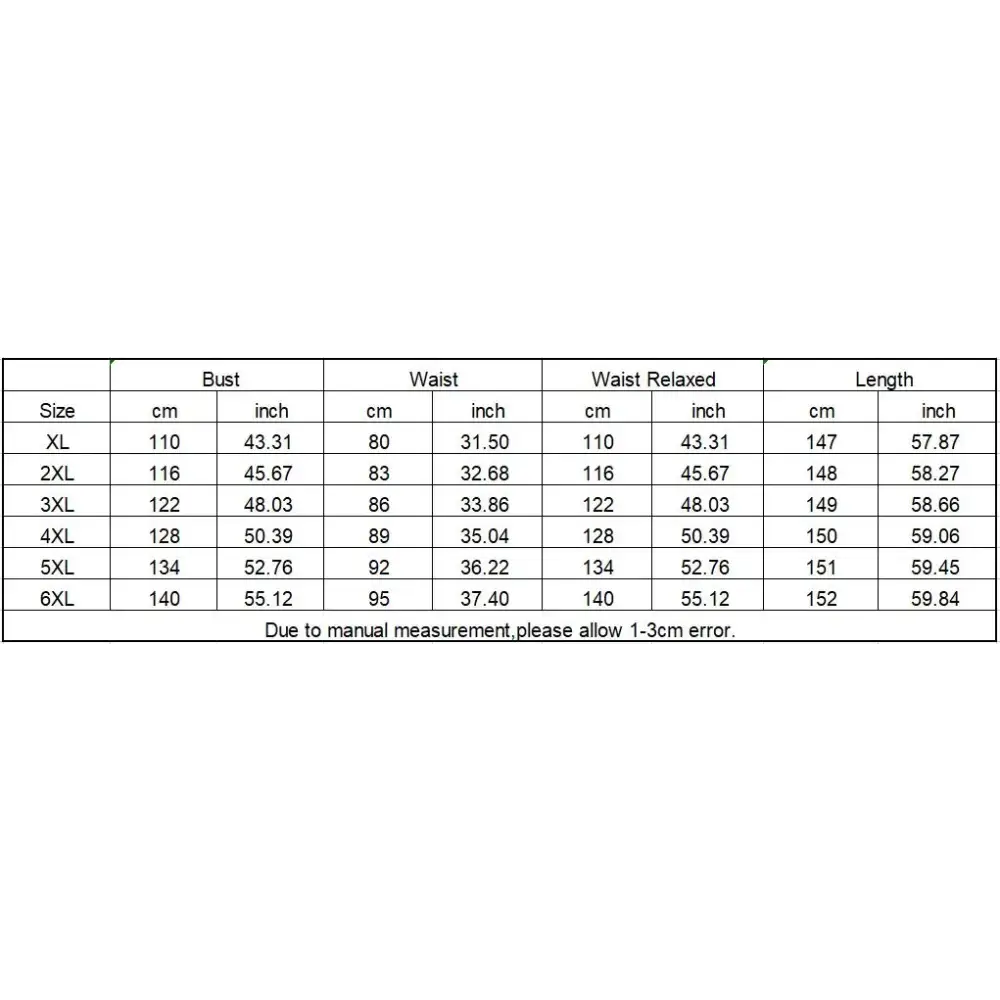 |  | Bust |  | Waist |  | Waist Relaxed |  | Length |  |
|---|---|---|---|---|---|---|---|---|
| Size | cm | inch | cm | inch | cm | inch | cm | inch |
| XL | 110 | 43.31 | 80 | 31.50 | 110 | 43.31 | 147 | 57.87 |
| 2XL | 116 | 45.67 | 83 | 32.68 | 116 | 45.67 | 148 | 58.27 |
| 3XL | 122 | 48.03 | 86 | 33.86 | 122 | 48.03 | 149 | 58.66 |
| 4XL | 128 | 50.39 | 89 | 35.04 | 128 | 50.39 | 150 | 59.06 |
| 5XL | 134 | 52.76 | 92 | 36.22 | 134 | 52.76 | 151 | 59.45 |
| 6XL | 140 | 55.12 | 95 | 37.40 | 140 | 55.12 | 152 | 59.84 |
| Due to manual measurement,please allow 1-3cm error. |  |  |  |  |  |  |  |  |